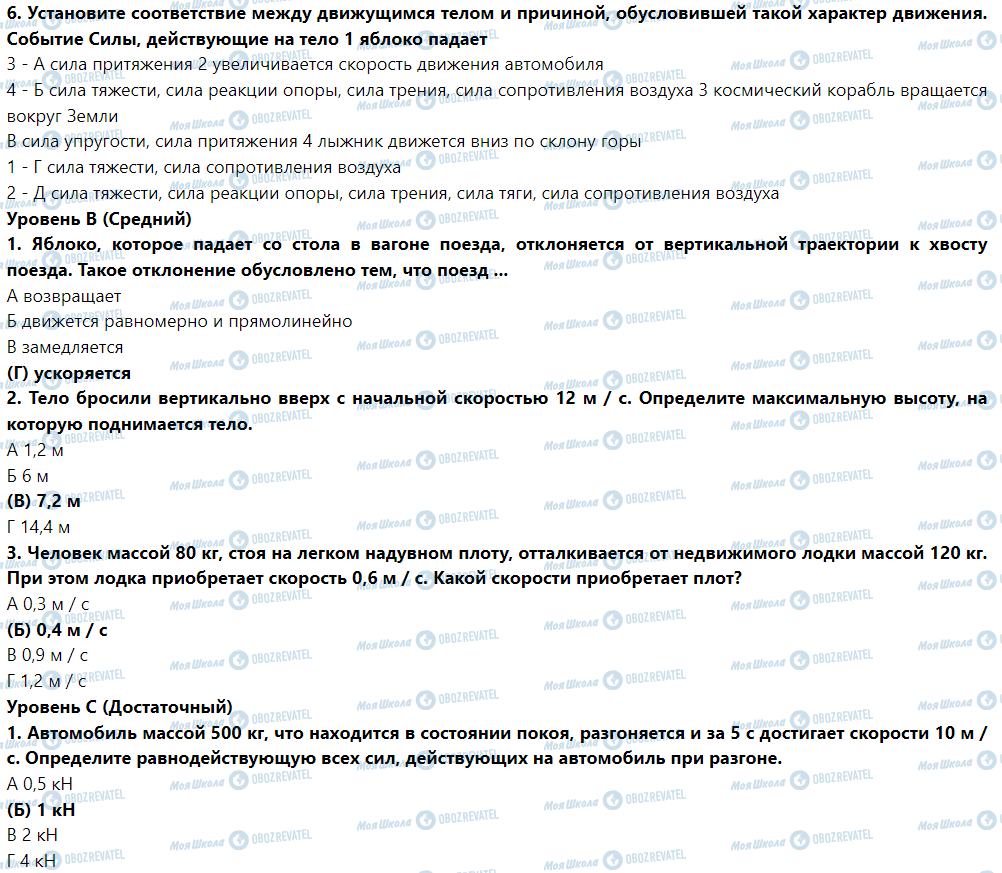 **6. Установите соответствие между движущимся телом и причиной, обусловившей такой характер движения.**
**Событие Силы, действующие на тело 1 яблоко падает**
3 - А сила притяжения 2 увеличивается скорость движения автомобиля
4 - Б сила тяжести, сила реакции опоры, сила трения, сила сопротивления воздуха 3 космический корабль вращается вокруг Земли
В сила упругости, сила притяжения 4 лыжник движется вниз по склону горы
1 - Г сила тяжести, сила сопротивления воздуха
2 - Д сила тяжести, сила реакции опоры, сила трения, сила тяги, сила сопротивления воздуха
**Уровень В (Средний)**
**1. Яблоко, которое падает со стола в вагоне поезда, отклоняется от вертикальной траектории к хвосту поезда. Такое отклонение обусловлено тем, что поезд ...**
А возвращает
Б движется равномерно и прямолинейно
В замедляется
**(Г) ускоряется**
**2. Тело бросили вертикально вверх с начальной скоростью 12 м / с. Определите максимальную высоту, на которую поднимается тело.**
А 1,2 м
Б 6 м
**(В) 7,2 м**
Г 14,4 м
**3. Человек массой 80 кг, стоя на легком надувном плоту, отталкивается от недвижимого лодки массой 120 кг. При этом лодка приобретает скорость 0,6 м / с. Какой скорости приобретает плот?**
А 0,3 м / с
**(Б) 0,4 м / с**
В 0,9 м / с
Г 1,2 м / с
**Уровень С (Достаточный)**
**1. Автомобиль массой 500 кг, что находится в состоянии покоя, разгоняется и за 5 с достигает скорости 10 м / с. Определите равнодействующую всех сил, действующих на автомобиль при разгоне.**
А 0,5 кН
**(Б) 1 кН**
В 2 кН
Г 4 кН

Моя Школа OBOZREVATEL